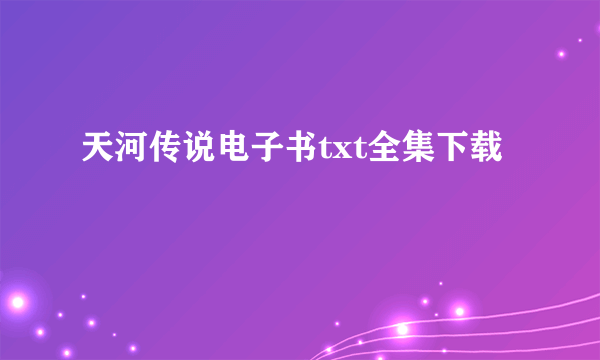 天河传说电子书txt全集下载